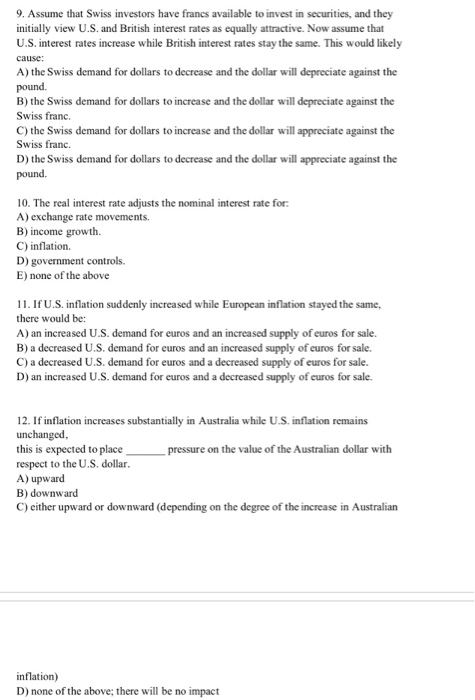 9. Assume that Swiss investors have francs available to invest in securities, and they initially view U.S. and British interest rates as equally attractive. Now assume that U.S. interest rates increase while British interest rates stay the same. This would likely cause:
A) the Swiss demand for dollars to decrease and the dollar will depreciate against the pound.
B) the Swiss demand for dollars to increase and the dollar will depreciate against the Swiss franc.
C) the Swiss demand for dollars to increase and the dollar will appreciate against the Swiss franc.
D) the Swiss demand for dollars to decrease and the dollar will appreciate against the pound.

10. The real interest rate adjusts the nominal interest rate for:
A) exchange rate movements.
B) income growth.
C) inflation.
D) government controls.
E) none of the above

11. If U.S. inflation suddenly increased while European inflation stayed the same, there would be:
A) an increased U.S. demand for euros and an increased supply of euros for sale.
B) a decreased U.S. demand for euros and an increased supply of euros for sale.
C) a decreased U.S. demand for euros and a decreased supply of euros for sale.
D) an increased U.S. demand for euros and a decreased supply of euros for sale.

12. If inflation increases substantially in Australia while U.S. inflation remains unchanged,
this is expected to place _______ pressure on the value of the Australian dollar with respect to the U.S. dollar.
A) upward
B) downward
C) either upward or downward (depending on the degree of the increase in Australian

inflation)
D) none of the above; there will be no impact